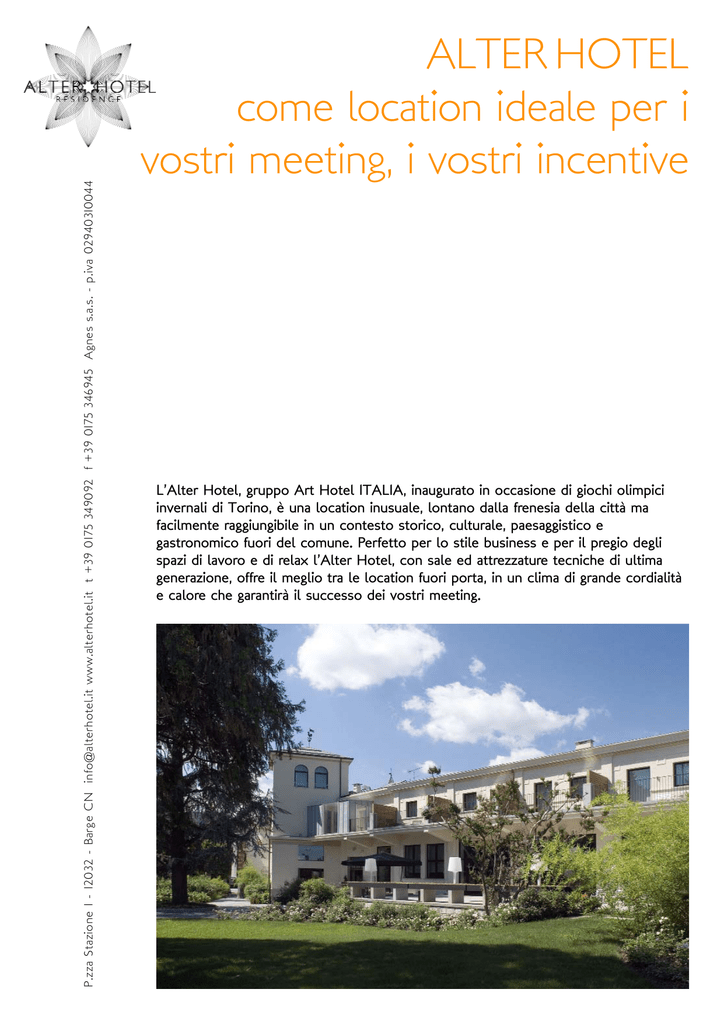 ALTER HOTEL
RESIDENCE

ALTER HOTEL
come location ideale per i vostri meeting, i vostri incentive

P.zza Stazione 1 - 12032 - Barge CN info@alterhotel.it www.alterhotel.it t +39 0175 349092 f +39 0175 346945 Agnes s.a.s. - p.iva 02940310044

L'Alter Hotel, gruppo Art Hotel ITALIA, inaugurato in occasione di giochi olimpici invernali di Torino, è una location inusuale, lontano dalla frenesia della città ma facilmente raggiungibile in un contesto storico, culturale, paesaggistico e gastronomico fuori del comune. Perfetto per lo stile business e per il pregio degli spazi di lavoro e di relax l'Alter Hotel, con sale ed attrezzature tecniche di ultima generazione, offre il meglio tra le location fuori porta, in un clima di grande cordialità e calore che garantirà il successo dei vostri meeting.